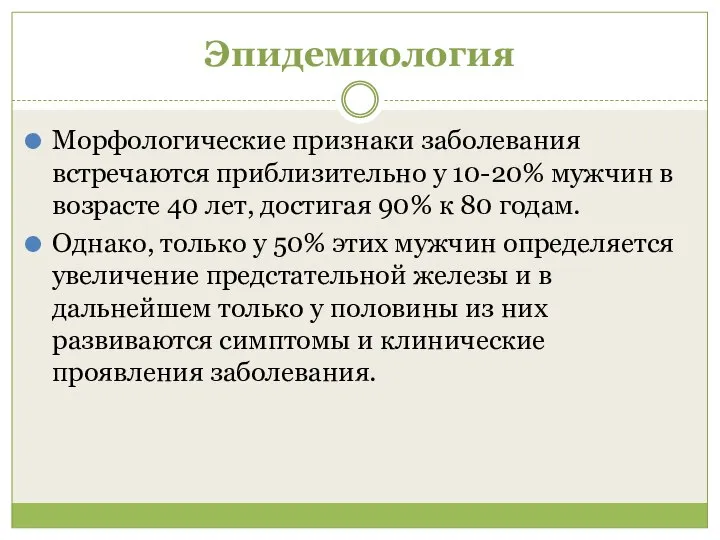 Эпидемиология

Морфологические признаки заболевания встречаются приблизительно у 10-20% мужчин в возрасте 40 лет, достигая 90% к 80 годам.

Однако, только у 50% этих мужчин определяется увеличение предстательной железы и в дальнейшем только у половины из них развиваются симптомы и клинические проявления заболевания.